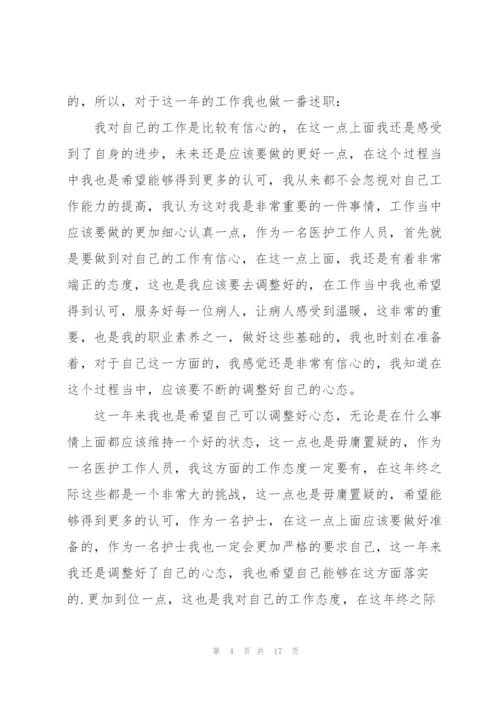 的，所以，对于这一年的工作我也做一番述职：

我对自己的工作是比较有信心的，在这一点上面我还是感受到了自身的进步，未来还是应该要做的更好一点，在这个过程当中我也是希望能够得到更多的认可，我从来都不会忽视对自己工作能力的提高，我认为这对我是非常重要的一件事情，工作当中应该要做的更加细心认真一点，作为一名医护工作人员，首先就是要做到对自己的工作有信心，在这一点上面，我还是有着非常端正的态度，这也是我应该要去调整好的，在工作当中我也希望得到认可，服务好每一位病人，让病人感受到温暖，这非常的重要，也是我的职业素养之一，做好这些基础的，我也时刻在准备着，对于自己这一方面的，我感觉还是非常有信心的，我知道在这个过程当中，应该要不断的调整好自己的心态。

这一年来我也是希望自己可以调整好心态，无论是在什么事情上面都应该维持一个好的状态，这一点也是毋庸置疑的，作为一名医护工作人员，我这方面的工作态度一定要有，在这年终之际这些都是一个非常大的挑战，这一点也是毋庸置疑的，希望能够得到更多的认可，作为一名护士，在这一点上面应该要做好准备的，作为一名护士我也一定会更加严格的要求自己，这一年来我还是调整好了自己的心态，我也希望自己能够在这方面落实的.更加到位一点，这也是我对自己的工作态度，在这年终之际

第 4 页 共 17 页